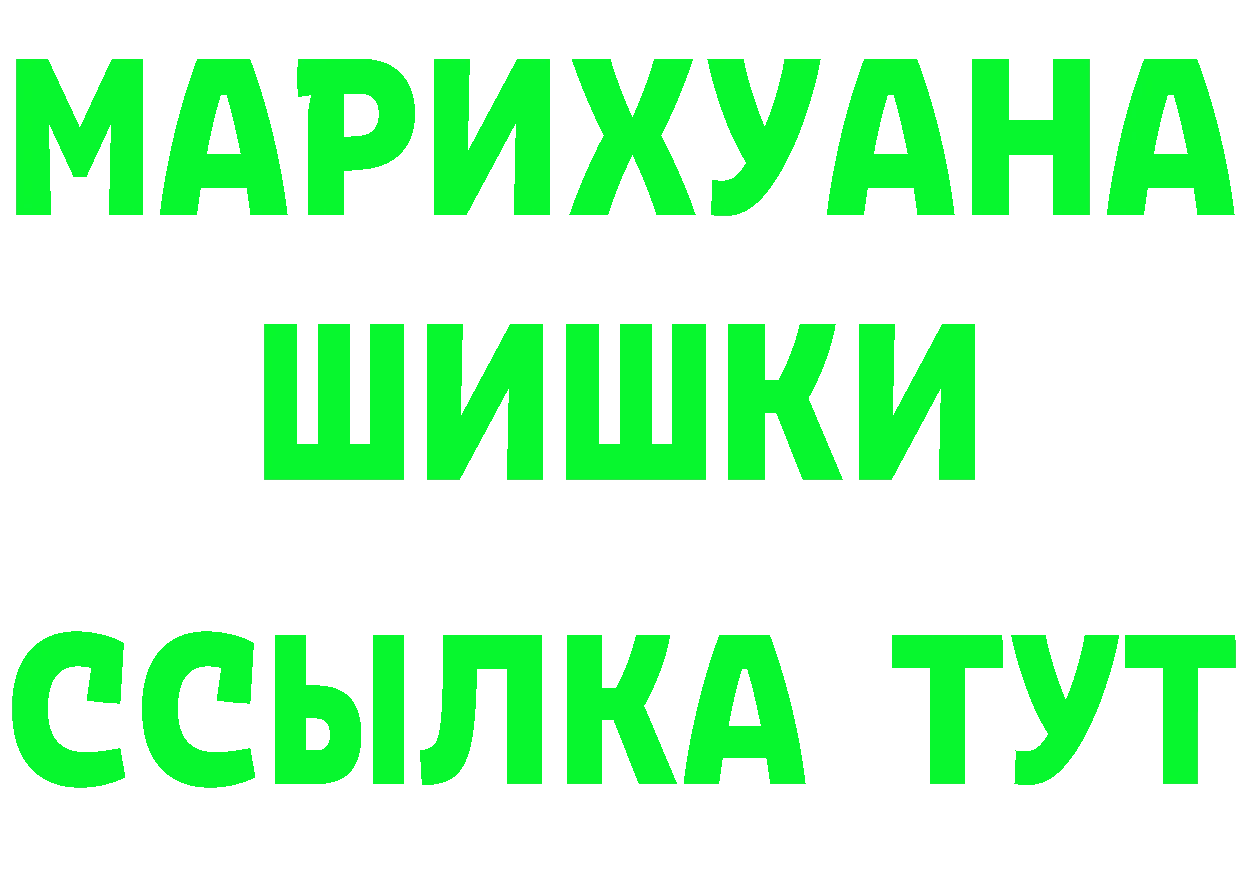 МАРИХУАНА
ШИШКИ
ССЫЛКА ТУТ